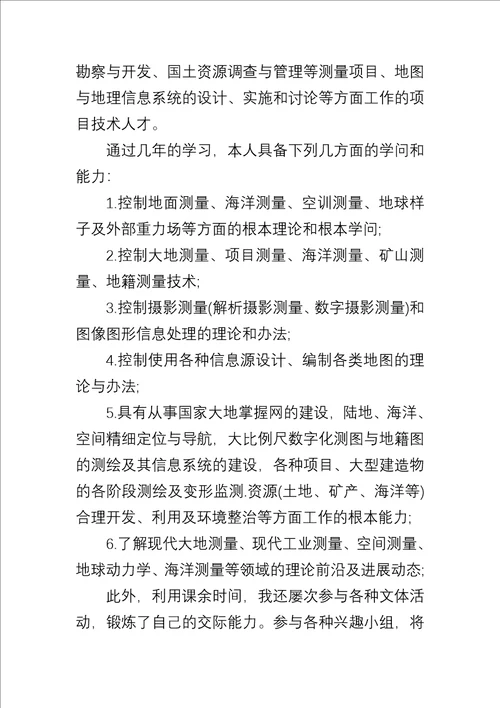 勘察与开发、国土资源调查与管理等测量项目、地图与地理信息系统的设计、实施和讨论等方面工作的项目技术人才。

通过几年的学习，本人具备下列几方面的学问和能力：

1.控制地面测量、海洋测量、空训测量、地球样子及外部重力场等方面的根本理论和根本学问;

2.控制大地测量、项目测量、海洋测量、矿山测量、地籍测量技术;

3.控制摄影测量(解析摄影测量、数字摄影测量)和图像图形信息处理的理论和办法;

4.控制使用各种信息源设计、编制各类地图的理论与办法;

5.具有从事国家大地掌握网的建设，陆地、海洋、空间精细定位与导航，大比例尺数字化测图与地籍图的测绘及其信息系统的建设，各种项目、大型建造物的各阶段测绘及变形监测.资源(土地、矿产、海洋等)合理开发、利用及环境整治等方面工作的根本能力;

6.了解现代大地测量、现代工业测量、空间测量、地球动力学、海洋测量等领域的理论前沿及进展动态;

此外，利用课余时间，我还屡次参与各种文体活动，锻炼了自己的交际能力。参与各种兴趣小组，将